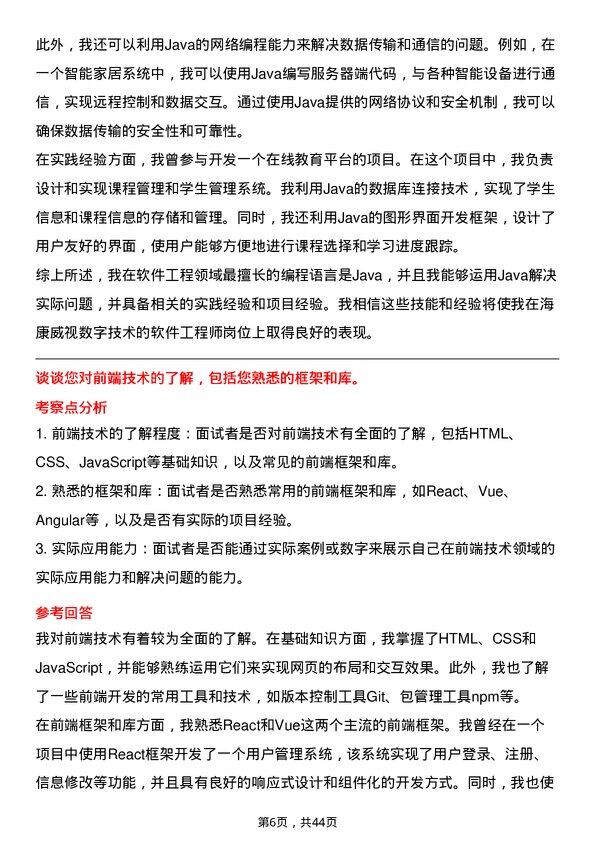 此外，我还可以利用Java的网络编程能力来解决数据传输和通信的问题。例如，在一个智能家居系统中，我可以使用Java编写服务器端代码，与各种智能设备进行通信，实现远程控制和数据交互。通过使用Java提供的网络协议和安全机制，我可以确保数据传输的安全性和可靠性。

在实践经验方面，我曾参与开发一个在线教育平台的项目。在这个项目中，我负责设计和实现课程管理和学生管理系统。我利用Java的数据库连接技术，实现了学生信息和课程信息的存储和管理。同时，我还利用Java的图形界面开发框架，设计了用户友好的界面，使用户能够方便地进行课程选择和学习进度跟踪。

综上所述，我在软件工程领域最擅长的编程语言是Java，并且我能够运用Java解决实际问题，并具备相关的实践经验和项目经验。我相信这些技能和经验将使我在海康威视数字技术的软件工程师岗位上取得良好的表现。

谈谈您对前端技术的了解，包括您熟悉的框架和库。

考察点分析

1. 前端技术的了解程度：面试者是否对前端技术有全面的了解，包括HTML、CSS、JavaScript等基础知识，以及常见的前端框架和库。

2. 熟悉的框架和库：面试者是否熟悉常用的前端框架和库，如React、Vue、Angular等，以及是否有实际的项目经验。

3. 实际应用能力：面试者是否能通过实际案例或数字来展示自己在前端技术领域的实际应用能力和解决问题的能力。

参考回答

我对前端技术有着较为全面的了解。在基础知识方面，我掌握了HTML、CSS和JavaScript，并能够熟练运用它们来实现网页的布局和交互效果。此外，我也了解了一些前端开发的常用工具和技术，如版本控制工具Git、包管理工具npm等。

在前端框架和库方面，我熟悉React和Vue这两个主流的前端框架。我曾经在一个项目中使用React框架开发了一个用户管理系统，该系统实现了用户登录、注册、信息修改等功能，并且具有良好的响应式设计和组件化的开发方式。同时，我也使

第6页，共44页